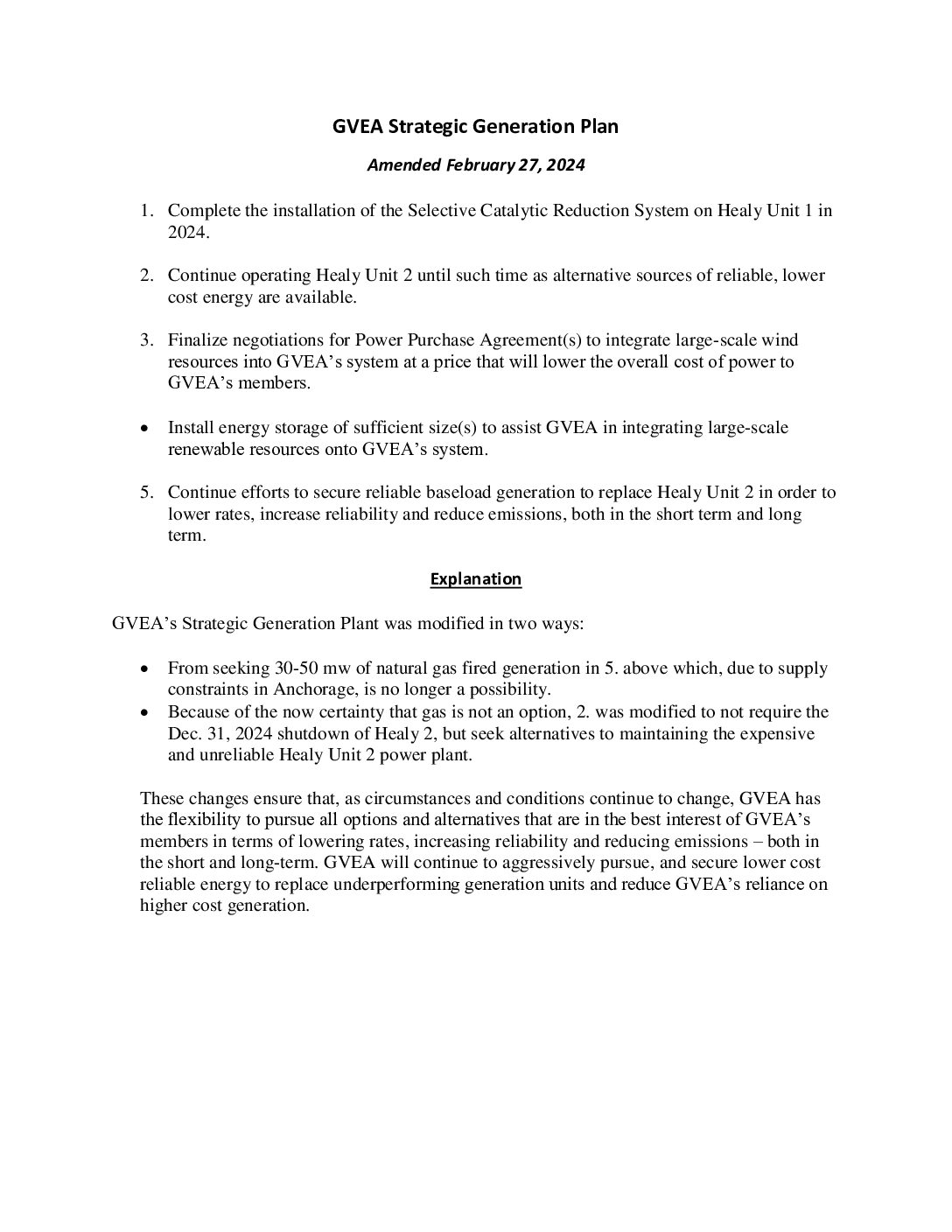 GVEA Strategic Generation Plan

Amended February 27, 2024

1. Complete the installation of the Selective Catalytic Reduction System on Healy Unit 1 in 2024.

2. Continue operating Healy Unit 2 until such time as alternative sources of reliable, lower cost energy are available.

3. Finalize negotiations for Power Purchase Agreement(s) to integrate large-scale wind resources into GVEA's system at a price that will lower the overall cost of power to GVEA's members.

• Install energy storage of sufficient size(s) to assist GVEA in integrating large-scale renewable resources onto GVEA's system.

5. Continue efforts to secure reliable baseload generation to replace Healy Unit 2 in order to lower rates, increase reliability and reduce emissions, both in the short term and long term.

Explanation

GVEA's Strategic Generation Plant was modified in two ways:

• From seeking 30-50 mw of natural gas fired generation in 5. above which, due to supply constraints in Anchorage, is no longer a possibility.
• Because of the now certainty that gas is not an option, 2. was modified to not require the Dec. 31, 2024 shutdown of Healy 2, but seek alternatives to maintaining the expensive and unreliable Healy Unit 2 power plant.

These changes ensure that, as circumstances and conditions continue to change, GVEA has the flexibility to pursue all options and alternatives that are in the best interest of GVEA's members in terms of lowering rates, increasing reliability and reducing emissions – both in the short and long-term. GVEA will continue to aggressively pursue, and secure lower cost reliable energy to replace underperforming generation units and reduce GVEA's reliance on higher cost generation.